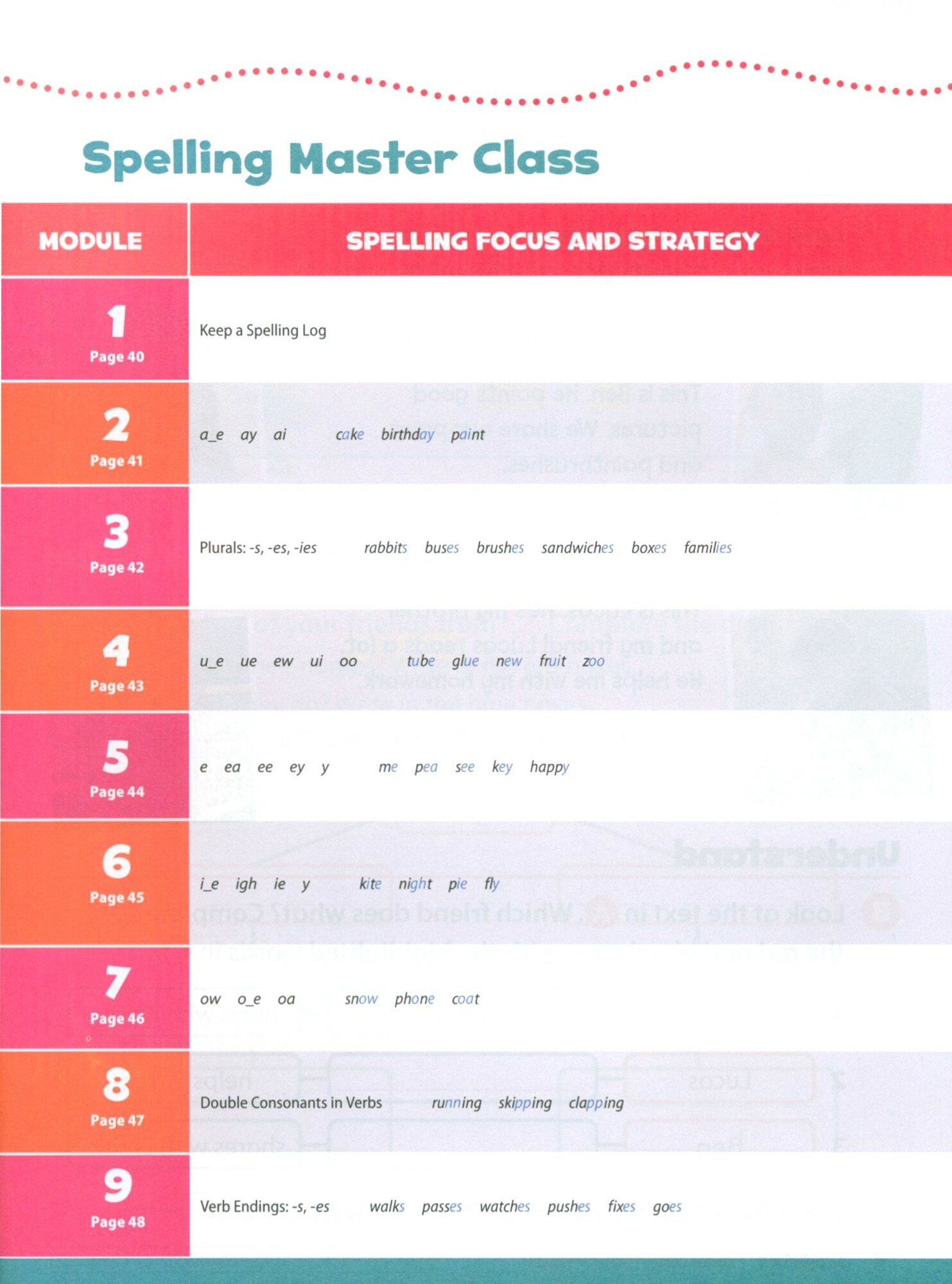 Spelling Master Class

| MODULE | SPELLING FOCUS AND STRATEGY |
|---|---|
| 1 Page 40 | Keep a Spelling Log |
| 2 Page 41 | a_e ay ai cake birthday paint |
| 3 Page 42 | Plurals: -s, -es, -ies rabbits buses brushes sandwiches boxes families |
| 4 Page 43 | u_e ue ew ui oo tube glue new fruit zoo |
| 5 Page 44 | e ea ee ey y me pea see key happy |
| 6 Page 45 | i_e igh ie y kite night pie fly |
| 7 Page 46 | ow o_e oa snow phone coat |
| 8 Page 47 | Double Consonants in Verbs running skipping clapping |
| 9 Page 48 | Verb Endings: -s, -es walks passes watches pushes fixes goes |